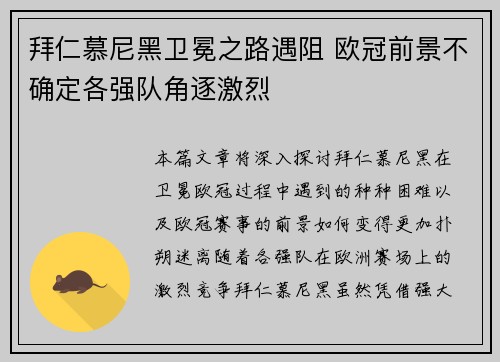 拜仁慕尼黑卫冕之路遇阻 欧冠前景不确定各强队角逐激烈

本篇文章将深入探讨拜仁慕尼黑在卫冕欧冠过程中遇到的种种困难以及欧冠赛事的前景如何变得更加扑朔迷离随着各强队在欧洲赛场上的激烈竞争拜仁慕尼黑虽然凭借强大